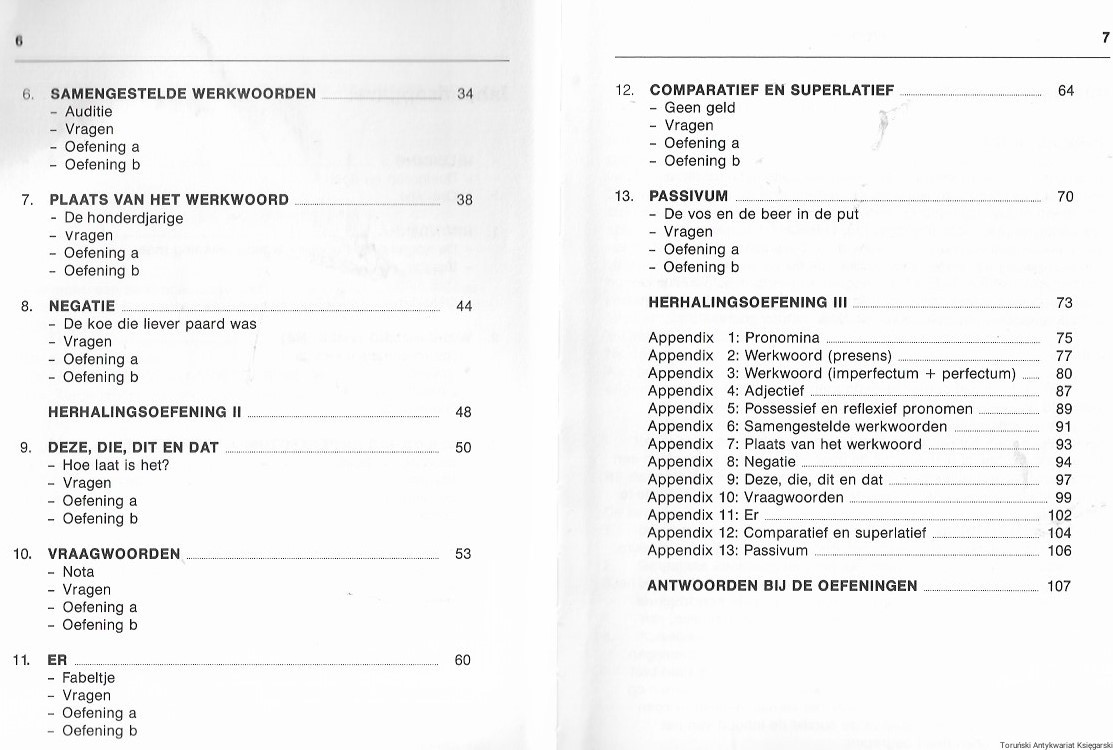 6

6. SAMENGESTELDE WERKWOORDEN 34
- Auditie
- Vragen
- Oefening a
- Oefening b

7. PLAATS VAN HET WERKWOORD 38
- De honderdjarige
- Vragen
- Oefening a
- Oefening b

8. NEGATIE 44
- De koe die liever paard was
- Vragen
- Oefening a
- Oefening b

HERHALINGSOEFENING II 48

9. DEZE, DIE, DIT EN DAT 50
- Hoe laat is het?
- Vragen
- Oefening a
- Oefening b

10. VRAAGWOORDEN 53
- Nota
- Vragen
- Oefening a
- Oefening b

11. ER 60
- Fabeltje
- Vragen
- Oefening a
- Oefening b

7

12. COMPARATIEF EN SUPERLATIEF 64
- Geen geld
- Vragen
- Oefening a
- Oefening b

13. PASSIVUM 70
- De vos en de beer in de put
- Vragen
- Oefening a
- Oefening b

HERHALINGSOEFENING III 73

Appendix 1: Pronomina 75
Appendix 2: Werkwoord (presens) 77
Appendix 3: Werkwoord (imperfectum + perfectum) 80
Appendix 4: Adjectief 87
Appendix 5: Possessief en reflexief pronomen 89
Appendix 6: Samengestelde werkwoorden 91
Appendix 7: Plaats van het werkwoord 93
Appendix 8: Negatie 94
Appendix 9: Deze, die, dit en dat 97
Appendix 10: Vraagwoorden 99
Appendix 11: Er 102
Appendix 12: Comparatief en superlatief 104
Appendix 13: Passivum 106

ANTWOORDEN BIJ DE OEFENINGEN 107

Toruński Antykwariat Księgarski